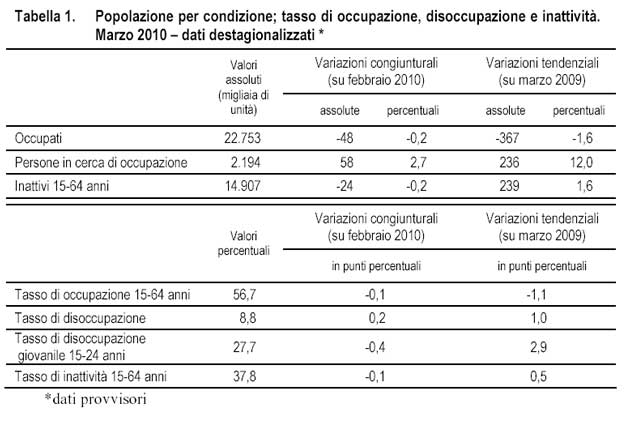 Tabella 1. Popolazione per condizione; tasso di occupazione, disoccupazione e inattività. Marzo 2010 – dati destagionalizzati *

| | Valori assoluti (migliaia di unità) | Variazioni congiunturali (su febbraio 2010) assolute | Variazioni congiunturali (su febbraio 2010) percentuali | Variazioni tendenziali (su marzo 2009) assolute | Variazioni tendenziali (su marzo 2009) percentuali |
|---|---|---|---|---|---|
| Occupati | 22.753 | -48 | -0,2 | -367 | -1,6 |
| Persone in cerca di occupazione | 2.194 | 58 | 2,7 | 236 | 12,0 |
| Inattivi 15-64 anni | 14.907 | -24 | -0,2 | 239 | 1,6 |

| | Valori percentuali | Variazioni congiunturali (su febbraio 2010) in punti percentuali | Variazioni tendenziali (su marzo 2009) in punti percentuali |
|---|---|---|---|
| Tasso di occupazione 15-64 anni | 56,7 | -0,1 | -1,1 |
| Tasso di disoccupazione | 8,8 | 0,2 | 1,0 |
| Tasso di disoccupazione giovanile 15-24 anni | 27,7 | -0,4 | 2,9 |
| Tasso di inattività 15-64 anni | 37,8 | -0,1 | 0,5 |

*dati provvisori